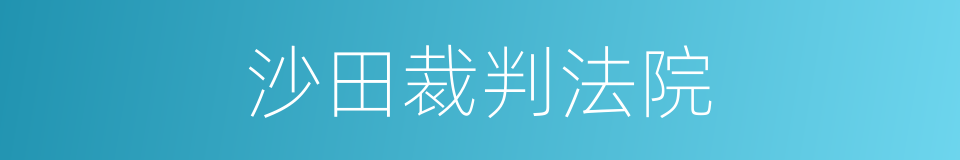 沙田裁判法院